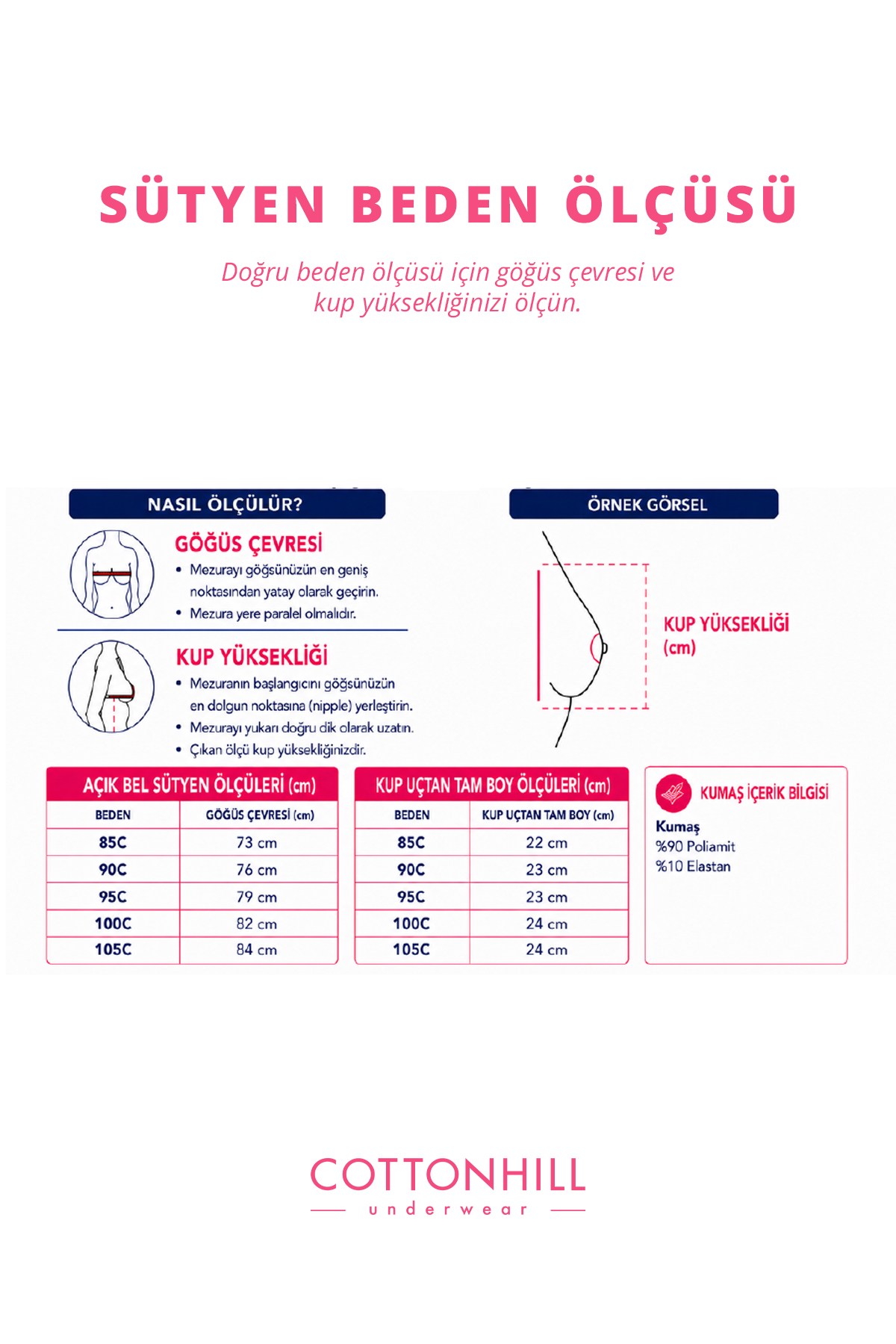 SÜTYEN BEDEN ÖLÇÜSÜ

Doğru beden ölçüsü için göğüs çevresi ve kup yüksekliğinizi ölçün.

NASIL ÖLÇÜLÜR?

GÖĞÜS ÇEVRESİ
• Mezurayı göğsünüzün en geniş noktasından yatay olarak geçirin.
• Mezura yere paralel olmalıdır.

KUP YÜKSEKLİĞİ
• Mezuranın başlangıcını göğsünüzün en dolgun noktasına (nipple) yerleştirin.
• Mezurayı yukarı doğru dik olarak uzatın.
• Çıkan ölçü kup yüksekliğinizdir.

ÖRNEK GÖRSEL

KUP YÜKSEKLİĞİ (cm)

AÇIK BEL SÜTYEN ÖLÇÜLERİ (cm)

| BEDEN | GÖĞÜS ÇEVRESİ (cm) |
|---|---|
| 85C | 73 cm |
| 90C | 76 cm |
| 95C | 79 cm |
| 100C | 82 cm |
| 105C | 84 cm |

KUP UÇTAN TAM BOY ÖLÇÜLERİ (cm)

| BEDEN | KUP UÇTAN TAM BOY (cm) |
|---|---|
| 85C | 22 cm |
| 90C | 23 cm |
| 95C | 23 cm |
| 100C | 24 cm |
| 105C | 24 cm |

KUMAŞ İÇERİK BİLGİSİ
Kumaş
%90 Poliamit
%10 Elastan

COTTONHILL
underwear